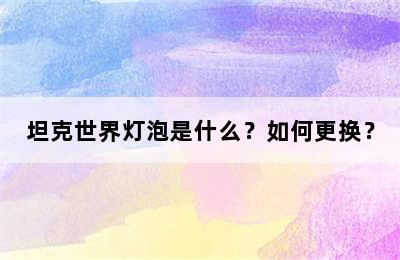 坦克世界灯泡是什么？如何更换？